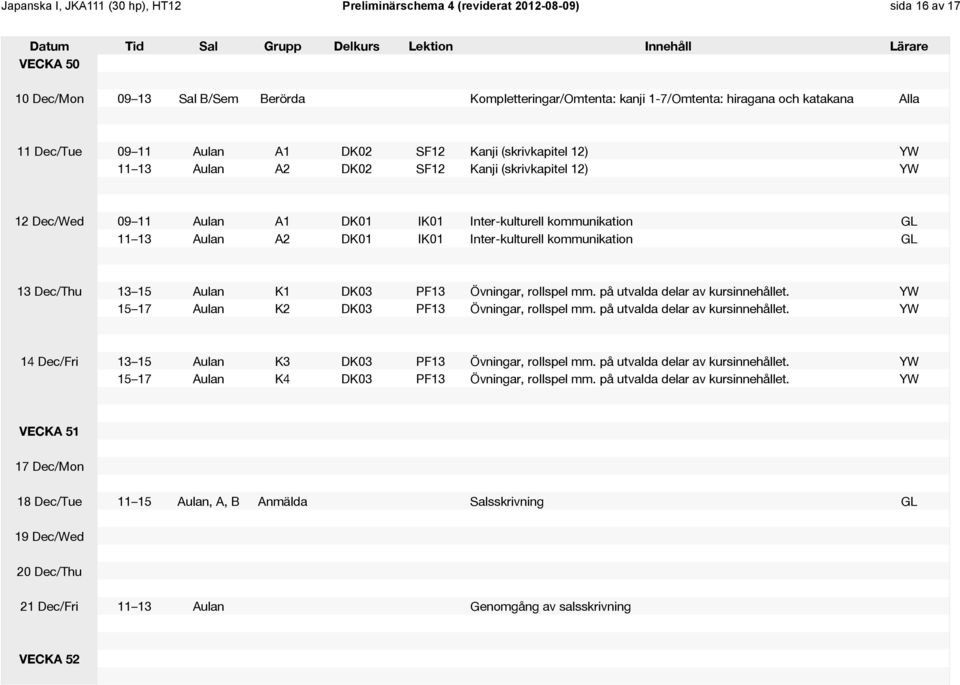 Japanska I, JKA111 (30 hp), HT12   Preliminärschema 4 (reviderat 2012-08-09)   sida 16 av 17

| Datum | Tid | Sal | Grupp | Delkurs | Lektion | Innehåll | Lärare |
|---|---|---|---|---|---|---|---|
| VECKA 50 | | | | | | | |
| 10 Dec/Mon | 09–13 | Sal B/Sem | Berörda | | | Kompletteringar/Omtenta: kanji 1-7/Omtenta: hiragana och katakana | Alla |
| 11 Dec/Tue | 09–11 | Aulan | A1 | DK02 | SF12 | Kanji (skrivkapitel 12) | YW |
| | 11–13 | Aulan | A2 | DK02 | SF12 | Kanji (skrivkapitel 12) | YW |
| 12 Dec/Wed | 09–11 | Aulan | A1 | DK01 | IK01 | Inter-kulturell kommunikation | GL |
| | 11–13 | Aulan | A2 | DK01 | IK01 | Inter-kulturell kommunikation | GL |
| 13 Dec/Thu | 13–15 | Aulan | K1 | DK03 | PF13 | Övningar, rollspel mm. på utvalda delar av kursinnehållet. | YW |
| | 15–17 | Aulan | K2 | DK03 | PF13 | Övningar, rollspel mm. på utvalda delar av kursinnehållet. | YW |
| 14 Dec/Fri | 13–15 | Aulan | K3 | DK03 | PF13 | Övningar, rollspel mm. på utvalda delar av kursinnehållet. | YW |
| | 15–17 | Aulan | K4 | DK03 | PF13 | Övningar, rollspel mm. på utvalda delar av kursinnehållet. | YW |
| VECKA 51 | | | | | | | |
| 17 Dec/Mon | | | | | | | |
| 18 Dec/Tue | 11–15 | Aulan, A, B | Anmälda | | | Salsskrivning | GL |
| 19 Dec/Wed | | | | | | | |
| 20 Dec/Thu | | | | | | | |
| 21 Dec/Fri | 11–13 | Aulan | | | | Genomgång av salsskrivning | |
| VECKA 52 | | | | | | | |